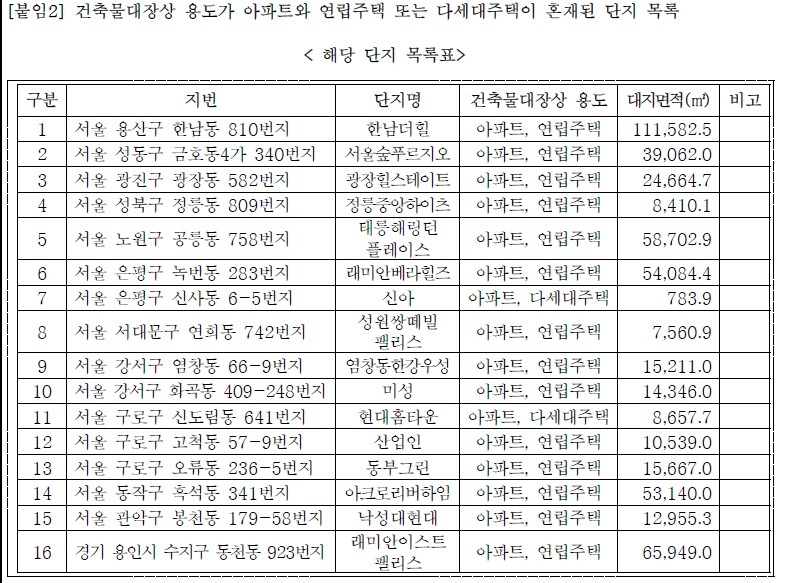 [붙임2] 건축물대장상 용도가 아파트와 연립주택 또는 다세대주택이 혼재된 단지 목록

< 해당 단지 목록표>

| 구분 | 지번 | 단지명 | 건축물대장상 용도 | 대지면적(㎡) | 비고 |
|---|---|---|---|---|---|
| 1 | 서울 용산구 한남동 810번지 | 한남더힐 | 아파트, 연립주택 | 111,582.5 | |
| 2 | 서울 성동구 금호동4가 340번지 | 서울숲푸르지오 | 아파트, 연립주택 | 39,062.0 | |
| 3 | 서울 광진구 광장동 582번지 | 광장힐스테이트 | 아파트, 연립주택 | 24,664.7 | |
| 4 | 서울 성북구 정릉동 809번지 | 정릉중앙하이츠 | 아파트, 연립주택 | 8,410.1 | |
| 5 | 서울 노원구 공릉동 758번지 | 태릉해링턴 플레이스 | 아파트, 연립주택 | 58,702.9 | |
| 6 | 서울 은평구 녹번동 283번지 | 래미안베라힐즈 | 아파트, 연립주택 | 54,084.4 | |
| 7 | 서울 은평구 신사동 6-5번지 | 신아 | 아파트, 다세대주택 | 783.9 | |
| 8 | 서울 서대문구 연희동 742번지 | 성원쌍떼빌 팰리스 | 아파트, 연립주택 | 7,560.9 | |
| 9 | 서울 강서구 염창동 66-9번지 | 염창동한강우성 | 아파트, 연립주택 | 15,211.0 | |
| 10 | 서울 강서구 화곡동 409-248번지 | 미성 | 아파트, 연립주택 | 14,346.0 | |
| 11 | 서울 구로구 신도림동 641번지 | 현대홈타운 | 아파트, 다세대주택 | 8,657.7 | |
| 12 | 서울 구로구 고척동 57-9번지 | 산업인 | 아파트, 연립주택 | 10,539.0 | |
| 13 | 서울 구로구 오류동 236-5번지 | 동부그린 | 아파트, 연립주택 | 15,667.0 | |
| 14 | 서울 동작구 흑석동 341번지 | 아크로리버하임 | 아파트, 연립주택 | 53,140.0 | |
| 15 | 서울 관악구 봉천동 179-58번지 | 낙성대현대 | 아파트, 연립주택 | 12,955.3 | |
| 16 | 경기 용인시 수지구 동천동 923번지 | 래미안이스트 팰리스 | 아파트, 연립주택 | 65,949.0 | |